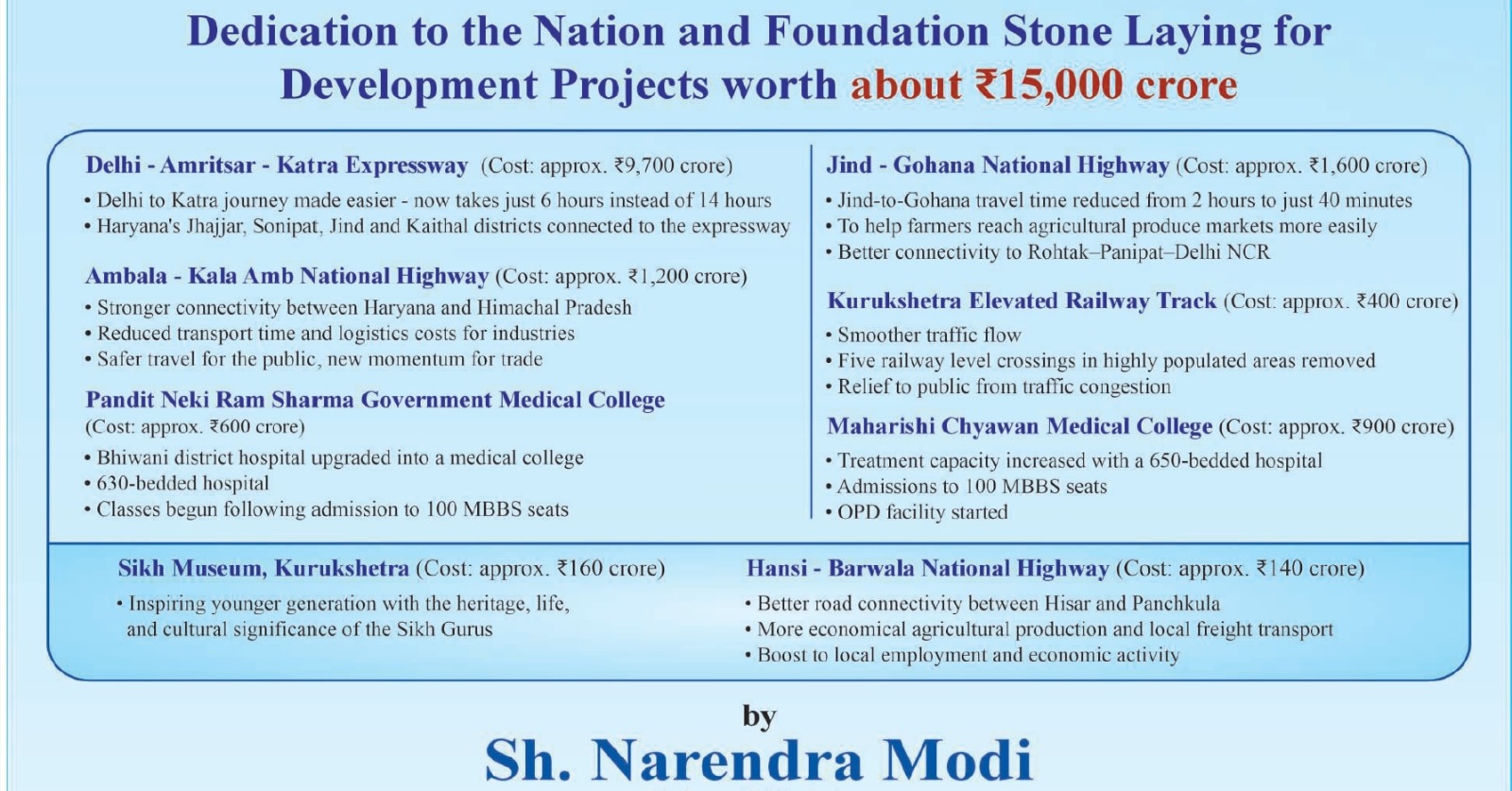 Dedication to the Nation and Foundation Stone Laying for Development Projects worth about ₹15,000 crore

Delhi - Amritsar - Katra Expressway (Cost: approx. ₹9,700 crore)

• Delhi to Katra journey made easier - now takes just 6 hours instead of 14 hours
• Haryana's Jhajjar, Sonipat, Jind and Kaithal districts connected to the expressway

Ambala - Kala Amb National Highway (Cost: approx. ₹1,200 crore)

• Stronger connectivity between Haryana and Himachal Pradesh
• Reduced transport time and logistics costs for industries
• Safer travel for the public, new momentum for trade

Pandit Neki Ram Sharma Government Medical College (Cost: approx. ₹600 crore)

• Bhiwani district hospital upgraded into a medical college
• 630-bedded hospital
• Classes begun following admission to 100 MBBS seats

Jind - Gohana National Highway (Cost: approx. ₹1,600 crore)

• Jind-to-Gohana travel time reduced from 2 hours to just 40 minutes
• To help farmers reach agricultural produce markets more easily
• Better connectivity to Rohtak–Panipat–Delhi NCR

Kurukshetra Elevated Railway Track (Cost: approx. ₹400 crore)

• Smoother traffic flow
• Five railway level crossings in highly populated areas removed
• Relief to public from traffic congestion

Maharishi Chyawan Medical College (Cost: approx. ₹900 crore)

• Treatment capacity increased with a 650-bedded hospital
• Admissions to 100 MBBS seats
• OPD facility started

Sikh Museum, Kurukshetra (Cost: approx. ₹160 crore)

• Inspiring younger generation with the heritage, life, and cultural significance of the Sikh Gurus

Hansi - Barwala National Highway (Cost: approx. ₹140 crore)

• Better road connectivity between Hisar and Panchkula
• More economical agricultural production and local freight transport
• Boost to local employment and economic activity

by

Sh. Narendra Modi